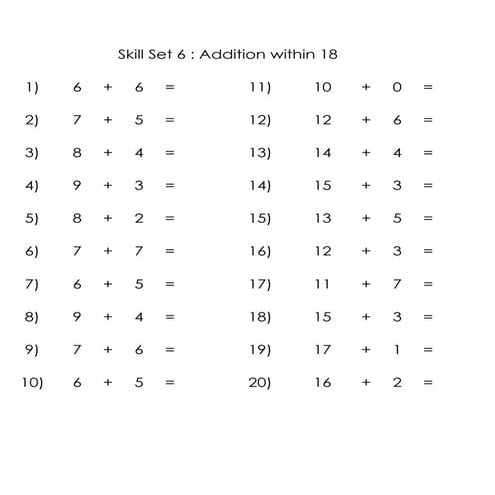 Skill Set 6 : Addition within 18

1) $6 + 6 =$

2) $7 + 5 =$

3) $8 + 4 =$

4) $9 + 3 =$

5) $8 + 2 =$

6) $7 + 7 =$

7) $6 + 5 =$

8) $9 + 4 =$

9) $7 + 6 =$

10) $6 + 5 =$

11) $10 + 0 =$

12) $12 + 6 =$

13) $14 + 4 =$

14) $15 + 3 =$

15) $13 + 5 =$

16) $12 + 3 =$

17) $11 + 7 =$

18) $15 + 3 =$

19) $17 + 1 =$

20) $16 + 2 =$